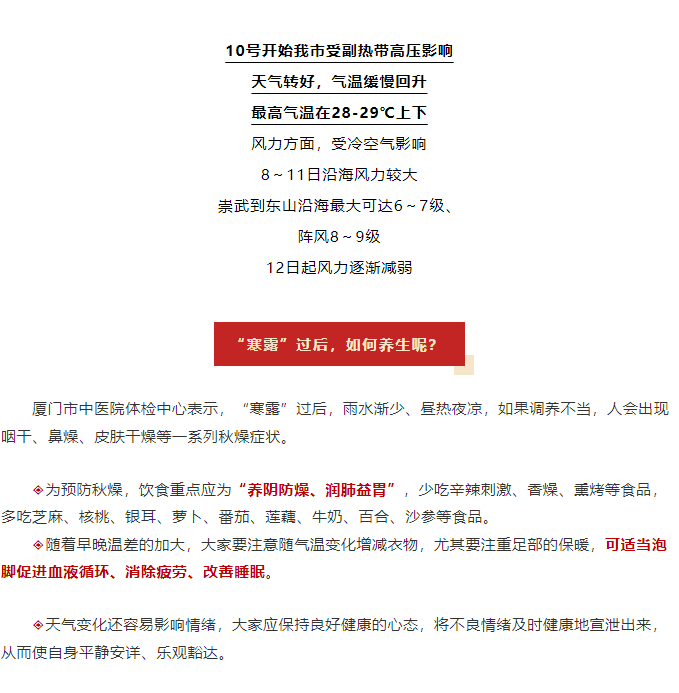 10号开始我市受副热带高压影响

天气转好，气温缓慢回升

最高气温在28-29℃上下

风力方面，受冷空气影响

8～11日沿海风力较大

崇武到东山沿海最大可达6～7级、

阵风8～9级

12日起风力逐渐减弱

“寒露”过后，如何养生呢？

厦门市中医院体检中心表示，“寒露”过后，雨水渐少、昼热夜凉，如果调养不当，人会出现咽干、鼻燥、皮肤干燥等一系列秋燥症状。

◈为预防秋燥，饮食重点应为“养阴防燥、润肺益胃”，少吃辛辣刺激、香燥、熏烤等食品，多吃芝麻、核桃、银耳、萝卜、番茄、莲藕、牛奶、百合、沙参等食品。

◈随着早晚温差的加大，大家要注意随气温变化增减衣物，尤其要注重足部的保暖，可适当泡脚促进血液循环、消除疲劳、改善睡眠。

◈天气变化还容易影响情绪，大家应保持良好健康的心态，将不良情绪及时健康地宣泄出来，从而使自身平静安详、乐观豁达。